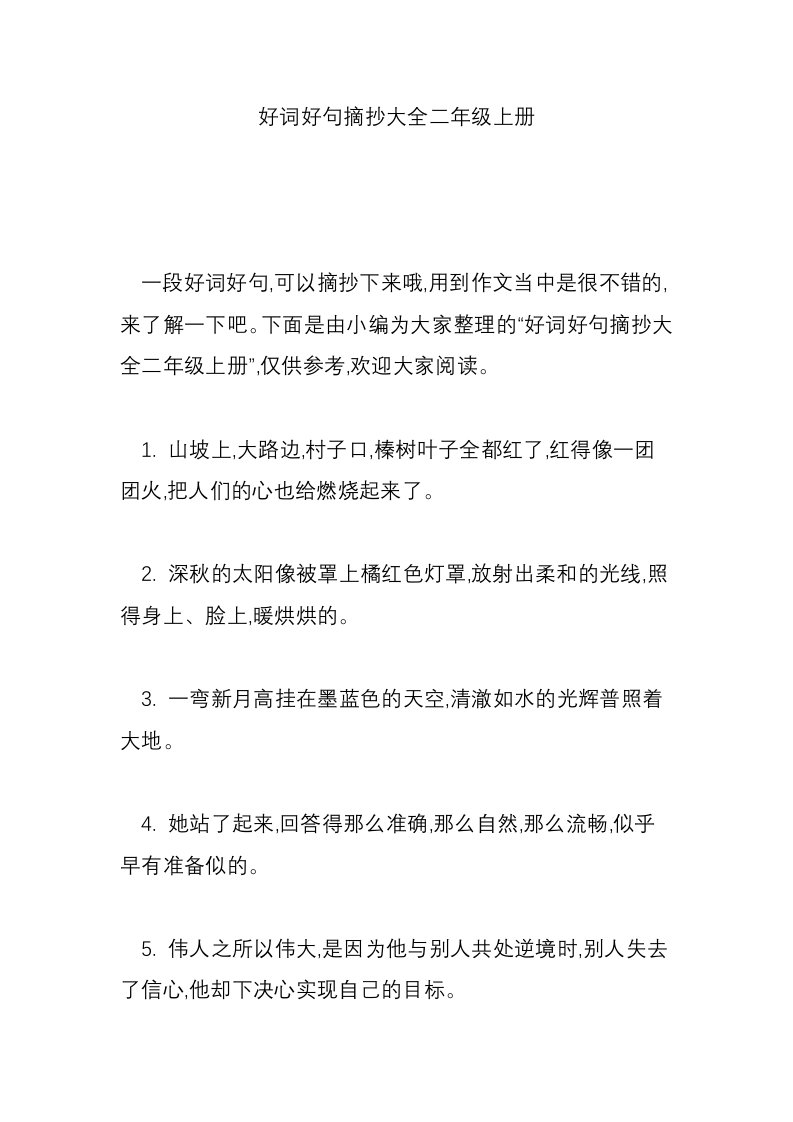 好词好句摘抄大全二年级上册

一段好词好句,可以摘抄下来哦,用到作文当中是很不错的,来了解一下吧。下面是由小编为大家整理的“好词好句摘抄大全二年级上册”,仅供参考,欢迎大家阅读。

1. 山坡上,大路边,村子口,榛树叶子全都红了,红得像一团团火,把人们的心也给燃烧起来了。

2. 深秋的太阳像被罩上橘红色灯罩,放射出柔和的光线,照得身上、脸上,暖烘烘的。

3. 一弯新月高挂在墨蓝色的天空,清澈如水的光辉普照着大地。

4. 她站了起来,回答得那么准确,那么自然,那么流畅,似乎早有准备似的。

5. 伟人之所以伟大,是因为他与别人共处逆境时,别人失去了信心,他却下决心实现自己的目标。